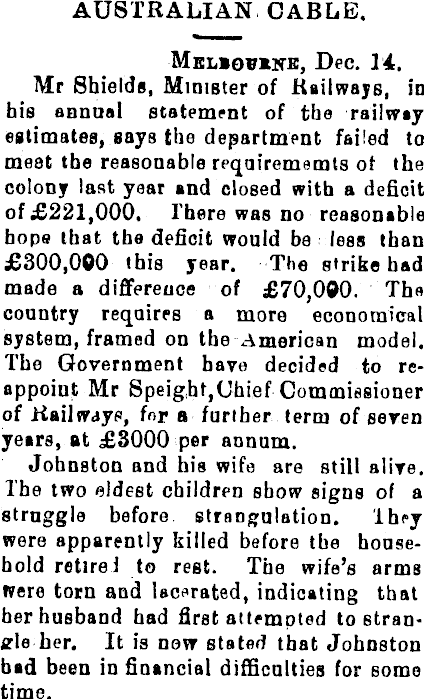 AUSTRALIAN CABLE.

MELBOURNE, Dec. 14.

Mr Shields, Minister of Railways, in his annual statement of the railway estimates, says the department failed to meet the reasonable requirememts of the colony last year and closed with a deficit of £221,000. There was no reasonable hope that the deficit would be less than £300,000 this year. The strike had made a difference of £70,000. The country requires a more economical system, framed on the American model. The Government have decided to reappoint Mr Speight, Chief Commissioner of Railways, for a further term of seven years, at £3000 per annum.

Johnston and his wife are still alive. The two eldest children show signs of a struggle before strangulation. They were apparently killed before the household retired to rest. The wife's arms were torn and lacerated, indicating that her husband had first attempted to strangle her. It is now stated that Johnston had been in financial difficulties for some time.